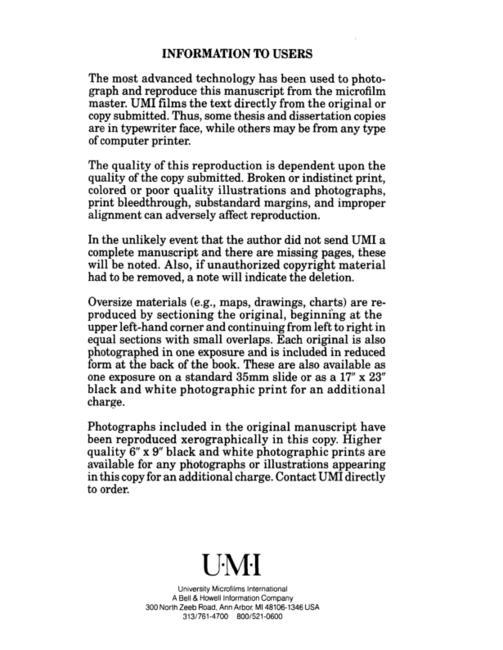 INFORMATION TO USERS

The most advanced technology has been used to photograph and reproduce this manuscript from the microfilm master. UMI films the text directly from the original or copy submitted. Thus, some thesis and dissertation copies are in typewriter face, while others may be from any type of computer printer.

The quality of this reproduction is dependent upon the quality of the copy submitted. Broken or indistinct print, colored or poor quality illustrations and photographs, print bleedthrough, substandard margins, and improper alignment can adversely affect reproduction.

In the unlikely event that the author did not send UMI a complete manuscript and there are missing pages, these will be noted. Also, if unauthorized copyright material had to be removed, a note will indicate the deletion.

Oversize materials (e.g., maps, drawings, charts) are reproduced by sectioning the original, beginning at the upper left-hand corner and continuing from left to right in equal sections with small overlaps. Each original is also photographed in one exposure and is included in reduced form at the back of the book. These are also available as one exposure on a standard 35mm slide or as a 17" x 23" black and white photographic print for an additional charge.

Photographs included in the original manuscript have been reproduced xerographically in this copy. Higher quality 6" x 9" black and white photographic prints are available for any photographs or illustrations appearing in this copy for an additional charge. Contact UMI directly to order.

U·M·I

University Microfilms International
A Bell & Howell Information Company
300 North Zeeb Road, Ann Arbor, MI 48106-1346 USA
313/761-4700 800/521-0600